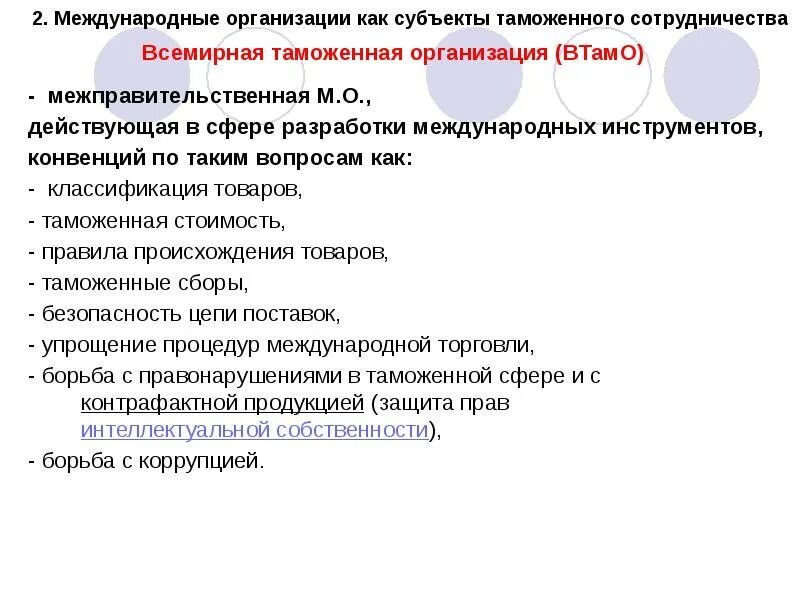 2. Международные организации как субъекты таможенного сотрудничества

Всемирная таможенная организация (ВТамО)

- межправительственная М.О., действующая в сфере разработки международных инструментов, конвенций по таким вопросам как:
- классификация товаров,
- таможенная стоимость,
- правила происхождения товаров,
- таможенные сборы,
- безопасность цепи поставок,
- упрощение процедур международной торговли,
- борьба с правонарушениями в таможенной сфере и с контрафактной продукцией (защита прав интеллектуальной собственности),
- борьба с коррупцией.